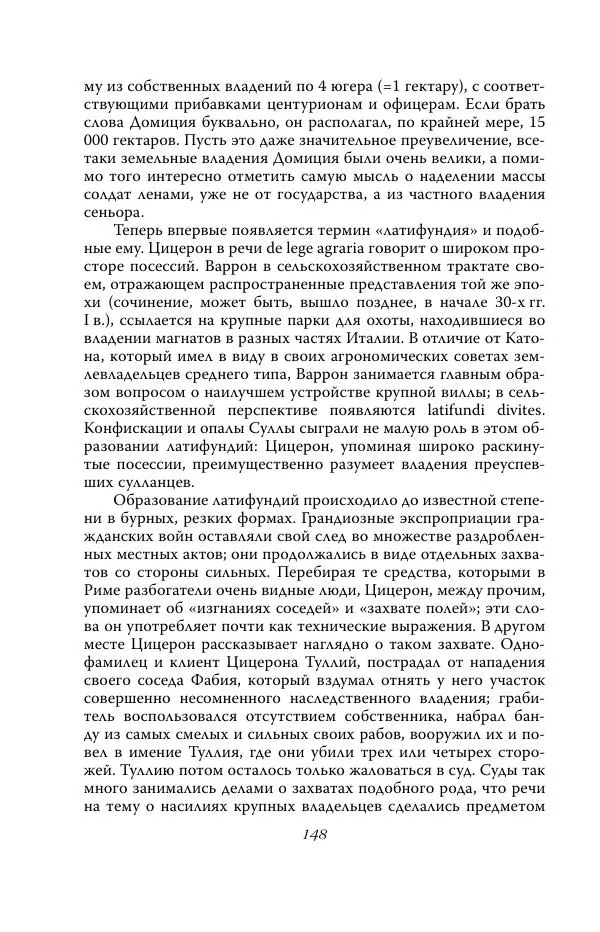 му из собственных владений по 4 югера (=1 гектару), с соответствующими прибавками центурионам и офицерам. Если брать слова Домиция буквально, он располагал, по крайней мере, 15 000 гектаров. Пусть это даже значительное преувеличение, все-таки земельные владения Домиция были очень велики, а помимо того интересно отметить самую мысль о наделении массы солдат ленами, уже не от государства, а из частного владения сеньора.

Теперь впервые появляется термин «латифундия» и подобные ему. Цицерон в речи de lege agraria говорит о широком просторе посессий. Варрон в сельскохозяйственном трактате своем, отражающем распространенные представления той же эпохи (сочинение, может быть, вышло позднее, в начале 30-х гг. I в.), ссылается на крупные парки для охоты, находившиеся во владении магнатов в разных частях Италии. В отличие от Катона, который имел в виду в своих агрономических советах землевладельцев среднего типа, Варрон занимается главным образом вопросом о наилучшем устройстве крупной виллы; в сельскохозяйственной перспективе появляются latifundi divites. Конфискации и опалы Суллы сыграли не малую роль в этом образовании латифундий: Цицерон, упоминая широко раскинутые посессии, преимущественно разумеет владения преуспевших сулланцев.

Образование латифундий происходило до известной степени в бурных, резких формах. Грандиозные экспроприации гражданских войн оставляли свой след во множестве раздробленных местных актов; они продолжались в виде отдельных захватов со стороны сильных. Перебирая те средства, которыми в Риме разбогатели очень видные люди, Цицерон, между прочим, упоминает об «изгнаниях соседей» и «захвате полей»; эти слова он употребляет почти как технические выражения. В другом месте Цицерон рассказывает наглядно о таком захвате. Однофамилец и клиент Цицерона Туллий, пострадал от нападения своего соседа Фабия, который вздумал отнять у него участок совершенно несомненного наследственного владения; грабитель воспользовался отсутствием собственника, набрал банду из самых смелых и сильных своих рабов, вооружил их и повел в имение Туллия, где они убили трех или четырех сторожей. Туллию потом осталось только жаловаться в суд. Суды так много занимались делами о захватах подобного рода, что речи на тему о насилиях крупных владельцев сделались предметом

148